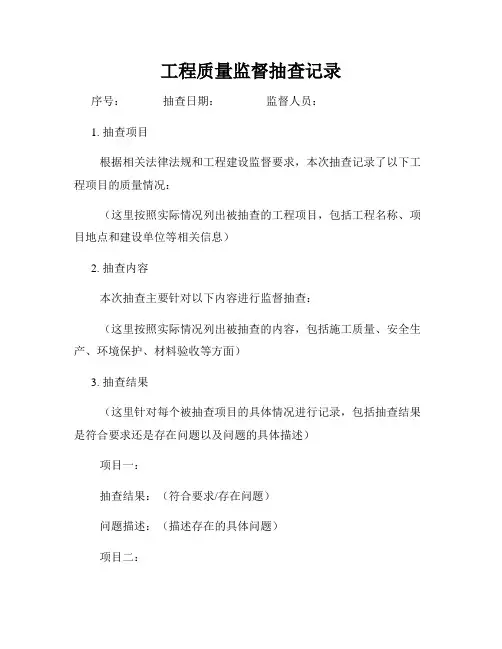 工程质量监督抽查记录

序号：　　　抽查日期：　　　监督人员：

1. 抽查项目

根据相关法律法规和工程建设监督要求，本次抽查记录了以下工程项目的质量情况：

（这里按照实际情况列出被抽查的工程项目，包括工程名称、项目地点和建设单位等相关信息）

2. 抽查内容

本次抽查主要针对以下内容进行监督抽查：

（这里按照实际情况列出被抽查的内容，包括施工质量、安全生产、环境保护、材料验收等方面）

3. 抽查结果

（这里针对每个被抽查项目的具体情况进行记录，包括抽查结果是符合要求还是存在问题以及问题的具体描述）

项目一：

抽查结果：（符合要求/存在问题）

问题描述：（描述存在的具体问题）

项目二：